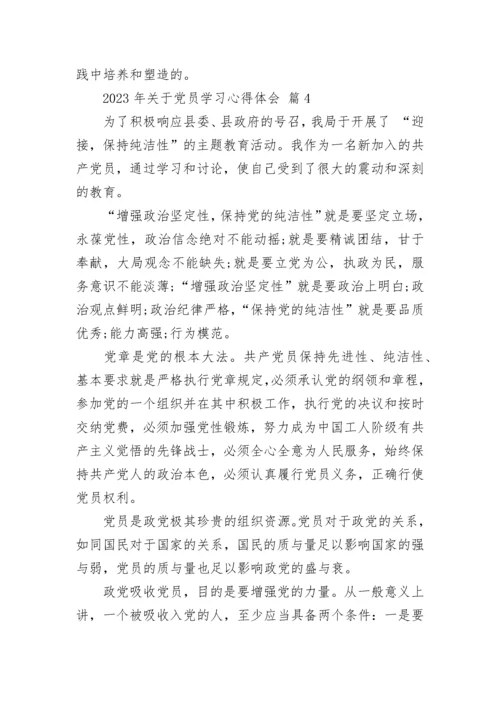 践中培养和塑造的。

2023 年关于党员学习心得体会 篇 4

为了积极响应县委、县政府的号召，我局于开展了 “迎接，保持纯洁性”的主题教育活动。我作为一名新加入的共产党员，通过学习和讨论，使自己受到了很大的震动和深刻的教育。

“增强政治坚定性，保持党的纯洁性”就是要坚定立场，永葆党性，政治信念绝对不能动摇;就是要精诚团结，甘于奉献，大局观念不能缺失;就是要立党为公，执政为民，服务意识不能淡薄;“增强政治坚定性”就是要政治上明白;政治观点鲜明;政治纪律严格，“保持党的纯洁性”就是要品质优秀;能力高强;行为模范。

党章是党的根本大法。共产党员保持先进性、纯洁性、基本要求就是严格执行党章规定，必须承认党的纲领和章程，参加党的一个组织并在其中积极工作，执行党的决议和按时交纳党费，必须加强党性锻炼，努力成为中国工人阶级有共产主义觉悟的先锋战士，必须全心全意为人民服务，始终保持共产党人的政治本色，必须认真履行党员义务，正确行使党员权利。

党员是政党极其珍贵的组织资源。党员对于政党的关系，如同国民对于国家的关系，国民的质与量足以影响国家的强与弱，党员的质与量也足以影响政党的盛与衰。

政党吸收党员，目的是要增强党的力量。从一般意义上讲，一个被吸收入党的人，至少应当具备两个条件：一是要